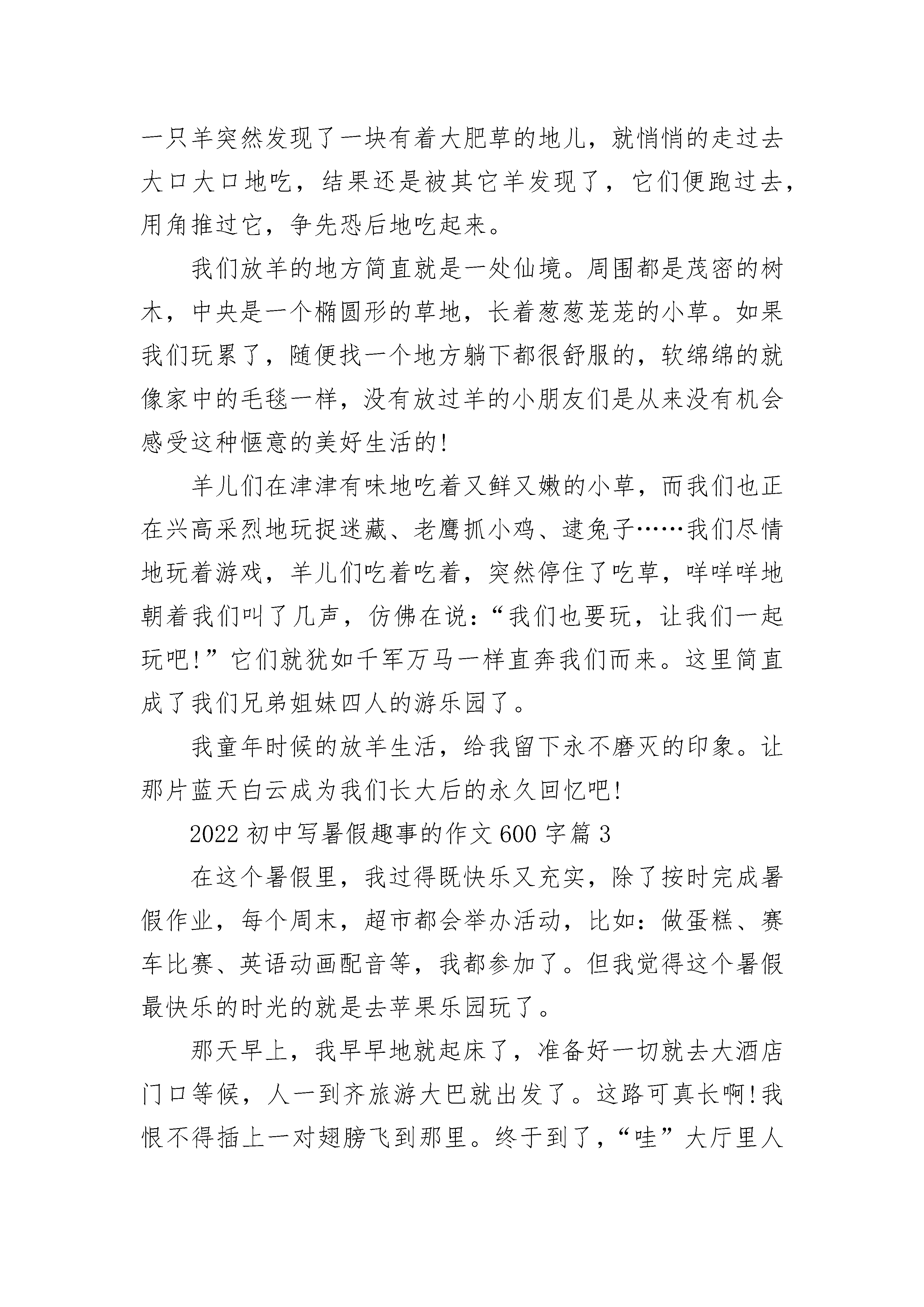 一只羊突然发现了一块有着大肥草的地儿，就悄悄的走过去大口大口地吃，结果还是被其它羊发现了，它们便跑过去，用角推过它，争先恐后地吃起来。

我们放羊的地方简直就是一处仙境。周围都是茂密的树木，中央是一个椭圆形的草地，长着葱葱茏茏的小草。如果我们玩累了，随便找一个地方躺下都很舒服的，软绵绵的就像家中的毛毯一样，没有放过羊的小朋友们是从来没有机会感受这种惬意的美好生活的!

羊儿们在津津有味地吃着又鲜又嫩的小草，而我们也正在兴高采烈地玩捉迷藏、老鹰抓小鸡、逮兔子……我们尽情地玩着游戏，羊儿们吃着吃着，突然停住了吃草，咩咩咩地朝着我们叫了几声，仿佛在说：“我们也要玩，让我们一起玩吧!”它们就犹如千军万马一样直奔我们而来。这里简直成了我们兄弟姐妹四人的游乐园了。

我童年时候的放羊生活，给我留下永不磨灭的印象。让那片蓝天白云成为我们长大后的永久回忆吧!

2022初中写暑假趣事的作文600字篇3

在这个暑假里，我过得既快乐又充实，除了按时完成暑假作业，每个周末，超市都会举办活动，比如：做蛋糕、赛车比赛、英语动画配音等，我都参加了。但我觉得这个暑假最快乐的时光的就是去苹果乐园玩了。

那天早上，我早早地就起床了，准备好一切就去大酒店门口等候，人一到齐旅游大巴就出发了。这路可真长啊!我恨不得插上一对翅膀飞到那里。终于到了，“哇”大厅里人